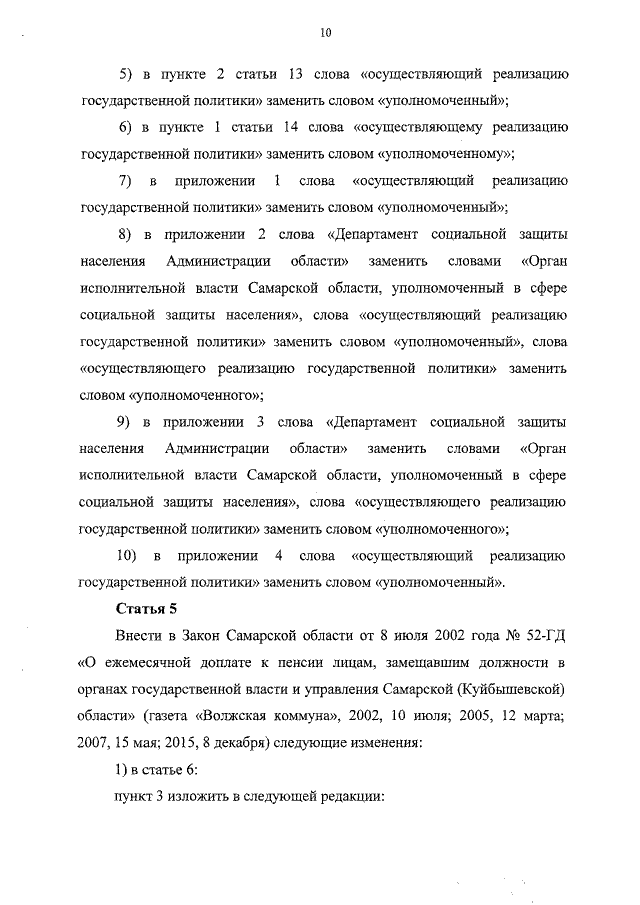 10

5) в пункте 2 статьи 13 слова «осуществляющий реализацию государственной политики» заменить словом «уполномоченный»;

6) в пункте 1 статьи 14 слова «осуществляющему реализацию государственной политики» заменить словом «уполномоченному»;

7) в приложении 1 слова «осуществляющий реализацию государственной политики» заменить словом «уполномоченный»;

8) в приложении 2 слова «Департамент социальной защиты населения Администрации области» заменить словами «Орган исполнительной власти Самарской области, уполномоченный в сфере социальной защиты населения», слова «осуществляющий реализацию государственной политики» заменить словом «уполномоченный», слова «осуществляющего реализацию государственной политики» заменить словом «уполномоченного»;

9) в приложении 3 слова «Департамент социальной защиты населения Администрации области» заменить словами «Орган исполнительной власти Самарской области, уполномоченный в сфере социальной защиты населения», слова «осуществляющего реализацию государственной политики» заменить словом «уполномоченного»;

10) в приложении 4 слова «осуществляющий реализацию государственной политики» заменить словом «уполномоченный».

Статья 5

Внести в Закон Самарской области от 8 июля 2002 года № 52-ГД «О ежемесячной доплате к пенсии лицам, замещавшим должности в органах государственной власти и управления Самарской (Куйбышевской) области» (газета «Волжская коммуна», 2002, 10 июля; 2005, 12 марта; 2007, 15 мая; 2015, 8 декабря) следующие изменения:

1) в статье 6:

пункт 3 изложить в следующей редакции: